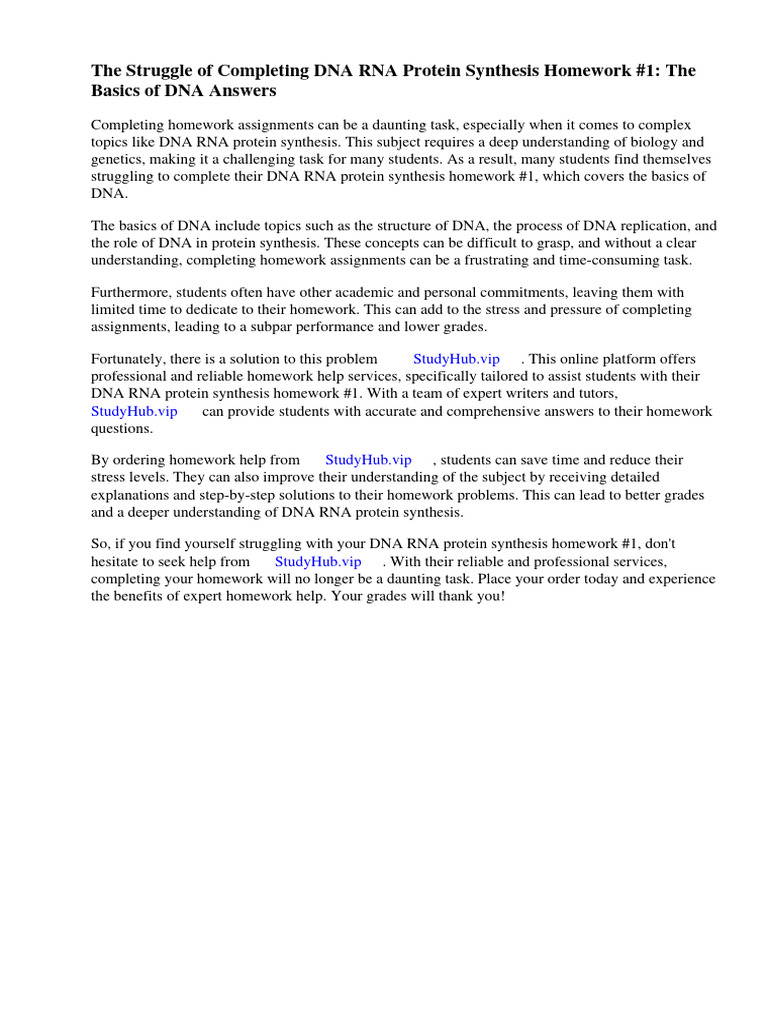 The Struggle of Completing DNA RNA Protein Synthesis Homework #1: The Basics of DNA Answers

Completing homework assignments can be a daunting task, especially when it comes to complex topics like DNA RNA protein synthesis. This subject requires a deep understanding of biology and genetics, making it a challenging task for many students. As a result, many students find themselves struggling to complete their DNA RNA protein synthesis homework #1, which covers the basics of DNA.

The basics of DNA include topics such as the structure of DNA, the process of DNA replication, and the role of DNA in protein synthesis. These concepts can be difficult to grasp, and without a clear understanding, completing homework assignments can be a frustrating and time-consuming task.

Furthermore, students often have other academic and personal commitments, leaving them with limited time to dedicate to their homework. This can add to the stress and pressure of completing assignments, leading to a subpar performance and lower grades.

Fortunately, there is a solution to this problem StudyHub.vip . This online platform offers professional and reliable homework help services, specifically tailored to assist students with their DNA RNA protein synthesis homework #1. With a team of expert writers and tutors, StudyHub.vip can provide students with accurate and comprehensive answers to their homework questions.

By ordering homework help from StudyHub.vip , students can save time and reduce their stress levels. They can also improve their understanding of the subject by receiving detailed explanations and step-by-step solutions to their homework problems. This can lead to better grades and a deeper understanding of DNA RNA protein synthesis.

So, if you find yourself struggling with your DNA RNA protein synthesis homework #1, don't hesitate to seek help from StudyHub.vip . With their reliable and professional services, completing your homework will no longer be a daunting task. Place your order today and experience the benefits of expert homework help. Your grades will thank you!